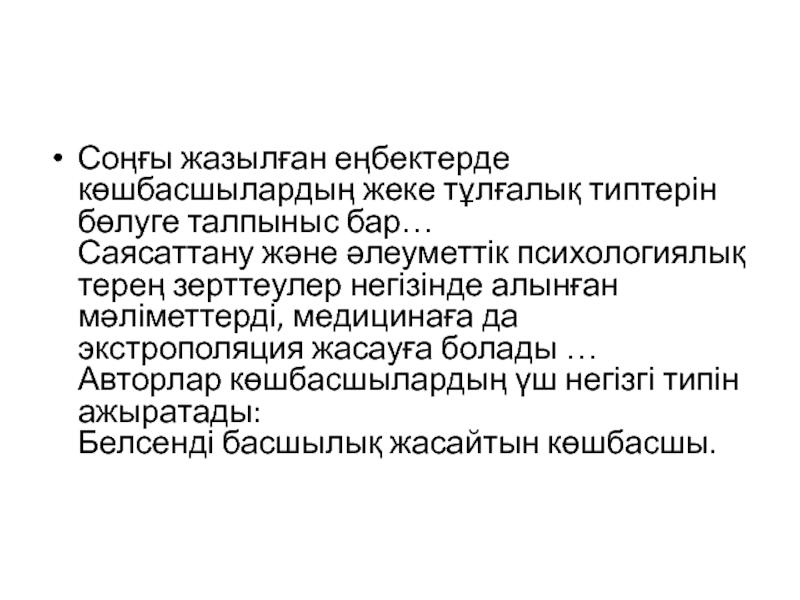 • Соңғы жазылған еңбектерде көшбасшылардың жеке тұлғалық типтерін бөлуге талпыныс бар…
Саясаттану және әлеуметтік психологиялық терең зерттеулер негізінде алынған мәліметтерді, медицинаға да экстрополяция жасауға болады …
Авторлар көшбасшылардың үш негізгі типін ажыратады:
Белсенді басшылық жасайтын көшбасшы.